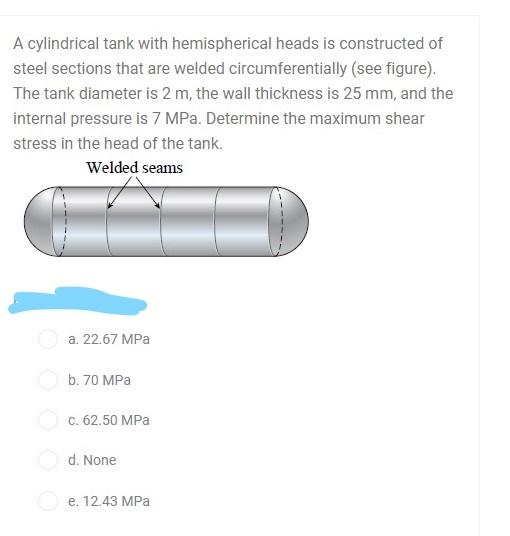 A cylindrical tank with hemispherical heads is constructed of steel sections that are welded circumferentially (see figure). The tank diameter is 2 m, the wall thickness is 25 mm, and the internal pressure is 7 MPa. Determine the maximum shear stress in the head of the tank.

Welded seams

a. 22.67 MPa

b. 70 MPa

c. 62.50 MPa

d. None

e. 12.43 MPa